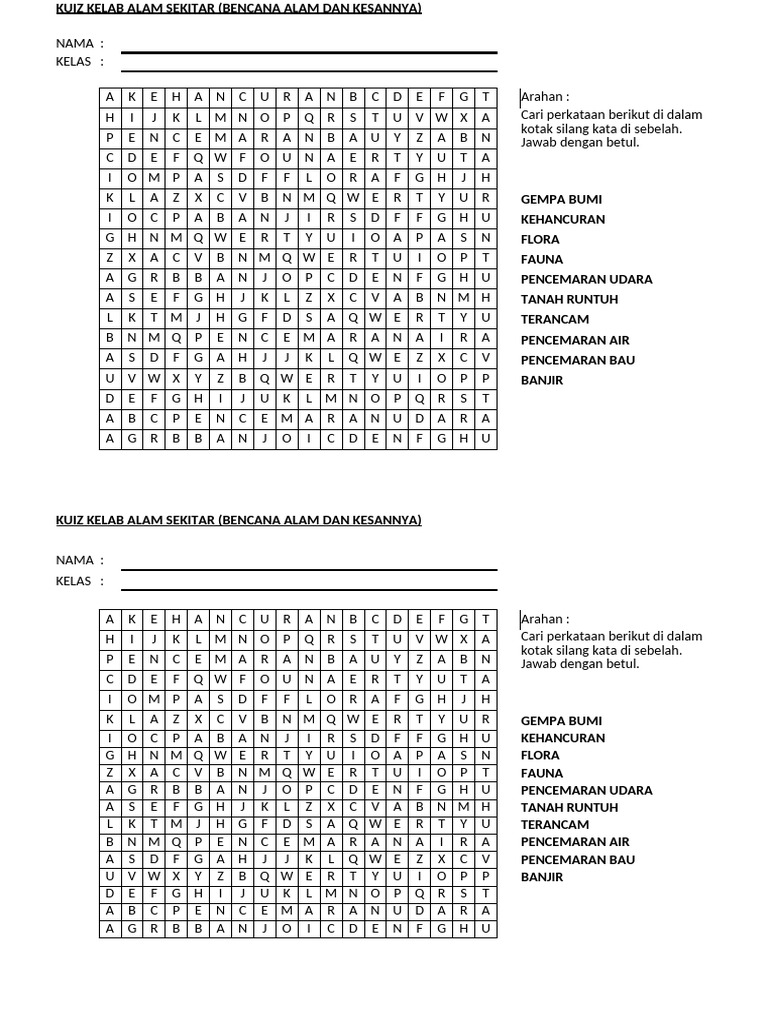 KUIZ KELAB ALAM SEKITAR (BENCANA ALAM DAN KESANNYA)

NAMA : ____
KELAS : ____

| A | K | E | H | A | N | C | U | R | A | N | B | C | D | E | F | G | T |
|---|---|---|---|---|---|---|---|---|---|---|---|---|---|---|---|---|---|
| H | I | J | K | L | M | N | O | P | Q | R | S | T | U | V | W | X | A |
| P | E | N | C | E | M | A | R | A | N | B | A | U | Y | Z | A | B | N |
| C | D | E | F | Q | W | F | O | U | N | A | E | R | T | Y | U | T | A |
| I | O | M | P | A | S | D | F | F | L | O | R | A | F | G | H | J | H |
| K | L | A | Z | X | C | V | B | N | M | Q | W | E | R | T | Y | U | R |
| I | O | C | P | A | B | A | N | J | I | R | S | D | F | F | G | H | U |
| G | H | N | M | Q | W | E | R | T | Y | U | I | O | A | P | A | S | N |
| Z | X | A | C | V | B | N | M | Q | W | E | R | T | U | I | O | P | T |
| A | G | R | B | B | A | N | J | O | P | C | D | E | N | F | G | H | U |
| A | S | E | F | G | H | J | K | L | Z | X | C | V | A | B | N | M | H |
| L | K | T | M | J | H | G | F | D | S | A | Q | W | E | R | T | Y | U |
| B | N | M | Q | P | E | N | C | E | M | A | R | A | N | A | I | R | A |
| A | S | D | F | G | A | H | J | J | K | L | Q | W | E | Z | X | C | V |
| U | V | W | X | Y | Z | B | Q | W | E | R | T | Y | U | I | O | P | P |
| D | E | F | G | H | I | J | U | K | L | M | N | O | P | Q | R | S | T |
| A | B | C | P | E | N | C | E | M | A | R | A | N | U | D | A | R | A |
| A | G | R | B | B | A | N | J | O | I | C | D | E | N | F | G | H | U |

Arahan :
Cari perkataan berikut di dalam kotak silang kata di sebelah. Jawab dengan betul.

GEMPA BUMI
KEHANCURAN
FLORA
FAUNA
PENCEMARAN UDARA
TANAH RUNTUH
TERANCAM
PENCEMARAN AIR
PENCEMARAN BAU
BANJIR

KUIZ KELAB ALAM SEKITAR (BENCANA ALAM DAN KESANNYA)

NAMA : ____
KELAS : ____

| A | K | E | H | A | N | C | U | R | A | N | B | C | D | E | F | G | T |
|---|---|---|---|---|---|---|---|---|---|---|---|---|---|---|---|---|---|
| H | I | J | K | L | M | N | O | P | Q | R | S | T | U | V | W | X | A |
| P | E | N | C | E | M | A | R | A | N | B | A | U | Y | Z | A | B | N |
| C | D | E | F | Q | W | F | O | U | N | A | E | R | T | Y | U | T | A |
| I | O | M | P | A | S | D | F | F | L | O | R | A | F | G | H | J | H |
| K | L | A | Z | X | C | V | B | N | M | Q | W | E | R | T | Y | U | R |
| I | O | C | P | A | B | A | N | J | I | R | S | D | F | F | G | H | U |
| G | H | N | M | Q | W | E | R | T | Y | U | I | O | A | P | A | S | N |
| Z | X | A | C | V | B | N | M | Q | W | E | R | T | U | I | O | P | T |
| A | G | R | B | B | A | N | J | O | P | C | D | E | N | F | G | H | U |
| A | S | E | F | G | H | J | K | L | Z | X | C | V | A | B | N | M | H |
| L | K | T | M | J | H | G | F | D | S | A | Q | W | E | R | T | Y | U |
| B | N | M | Q | P | E | N | C | E | M | A | R | A | N | A | I | R | A |
| A | S | D | F | G | A | H | J | J | K | L | Q | W | E | Z | X | C | V |
| U | V | W | X | Y | Z | B | Q | W | E | R | T | Y | U | I | O | P | P |
| D | E | F | G | H | I | J | U | K | L | M | N | O | P | Q | R | S | T |
| A | B | C | P | E | N | C | E | M | A | R | A | N | U | D | A | R | A |
| A | G | R | B | B | A | N | J | O | I | C | D | E | N | F | G | H | U |

Arahan :
Cari perkataan berikut di dalam kotak silang kata di sebelah. Jawab dengan betul.

GEMPA BUMI
KEHANCURAN
FLORA
FAUNA
PENCEMARAN UDARA
TANAH RUNTUH
TERANCAM
PENCEMARAN AIR
PENCEMARAN BAU
BANJIR